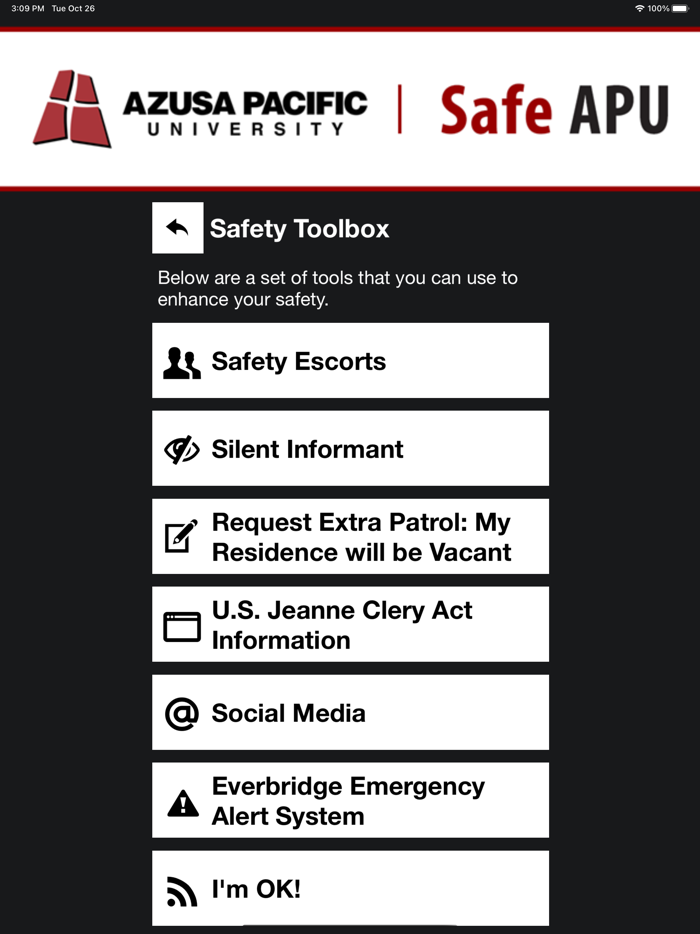 3:09 PM Tue Oct 26

100%

AZUSA PACIFIC UNIVERSITY | Safe APU

Safety Toolbox

Below are a set of tools that you can use to enhance your safety.

Safety Escorts

Silent Informant

Request Extra Patrol: My Residence will be Vacant

U.S. Jeanne Clery Act Information

Social Media

Everbridge Emergency Alert System

I'm OK!